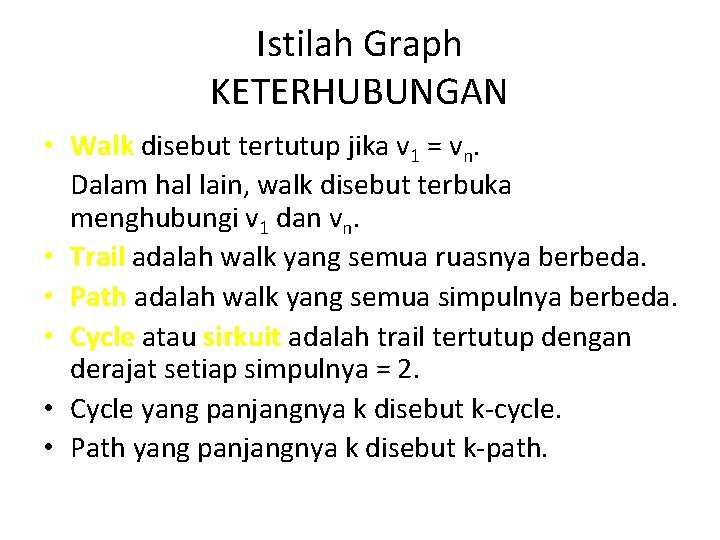 Istilah Graph
KETERHUBUNGAN

• Walk disebut tertutup jika $v_1 = v_n$.
Dalam hal lain, walk disebut terbuka menghubungi $v_1$ dan $v_n$.
• Trail adalah walk yang semua ruasnya berbeda.
• Path adalah walk yang semua simpulnya berbeda.
• Cycle atau sirkuit adalah trail tertutup dengan derajat setiap simpulnya = 2.
• Cycle yang panjangnya k disebut k-cycle.
• Path yang panjangnya k disebut k-path.